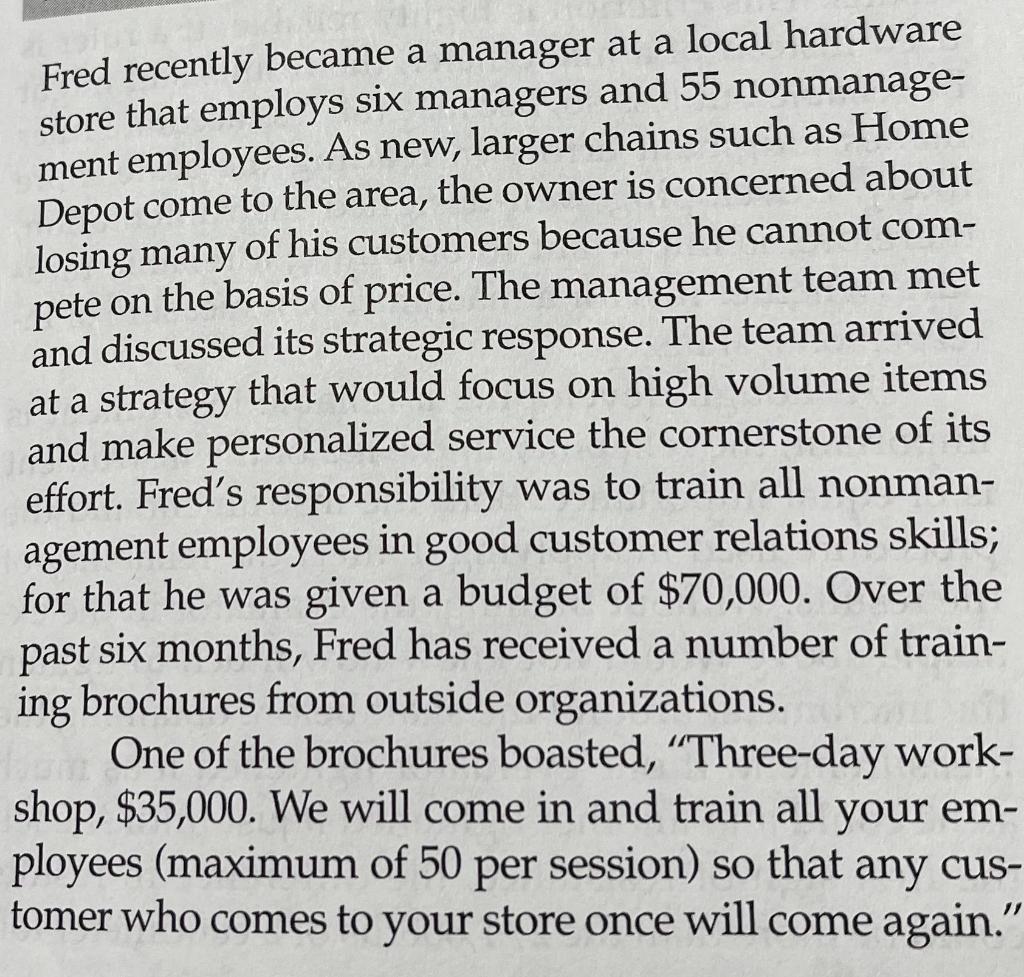 Fred recently became a manager at a local hardware store that employs six managers and 55 nonmanagement employees. As new, larger chains such as Home Depot come to the area, the owner is concerned about losing many of his customers because he cannot compete on the basis of price. The management team met and discussed its strategic response. The team arrived at a strategy that would focus on high volume items and make personalized service the cornerstone of its effort. Fred's responsibility was to train all nonmanagement employees in good customer relations skills; for that he was given a budget of $70,000. Over the past six months, Fred has received a number of training brochures from outside organizations.

One of the brochures boasted, "Three-day workshop, $35,000. We will come in and train all your employees (maximum of 50 per session) so that any customer who comes to your store once will come again."